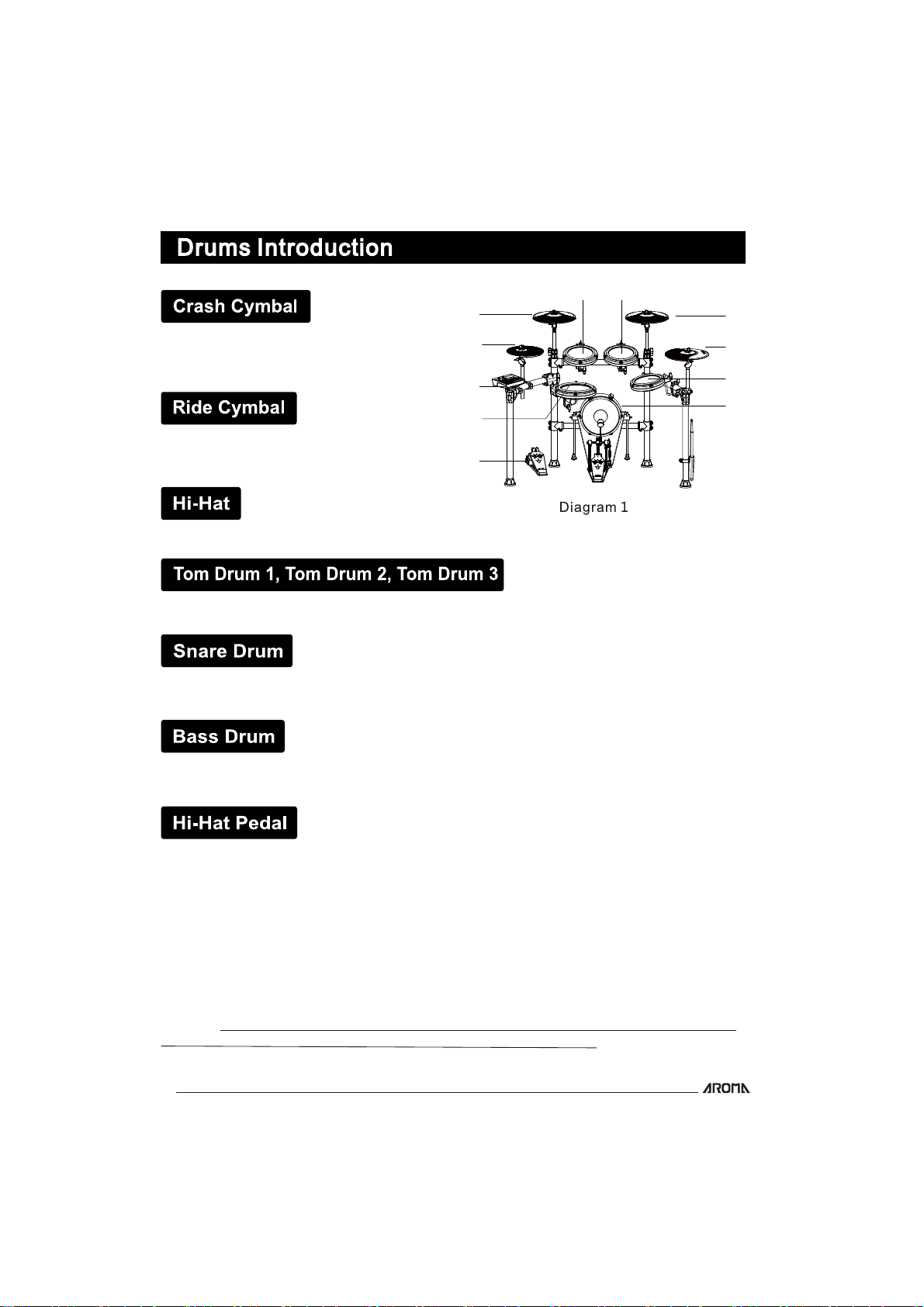 Drums Introduction

Crash Cymbal

Ride Cymbal

Hi-Hat

Tom Drum 1, Tom Drum 2, Tom Drum 3

Snare Drum

Bass Drum

Hi-Hat Pedal

Diagram 1

AROMA